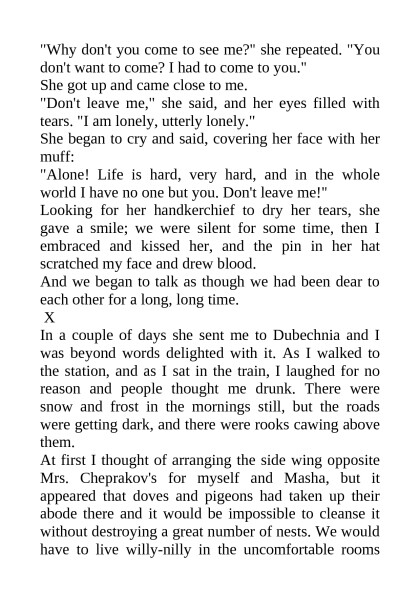 "Why don't you come to see me?" she repeated. "You don't want to come? I had to come to you."
She got up and came close to me.
"Don't leave me," she said, and her eyes filled with tears. "I am lonely, utterly lonely."
She began to cry and said, covering her face with her muff:
"Alone! Life is hard, very hard, and in the whole world I have no one but you. Don't leave me!"
Looking for her handkerchief to dry her tears, she gave a smile; we were silent for some time, then I embraced and kissed her, and the pin in her hat scratched my face and drew blood.
And we began to talk as though we had been dear to each other for a long, long time.
X
In a couple of days she sent me to Dubechnia and I was beyond words delighted with it. As I walked to the station, and as I sat in the train, I laughed for no reason and people thought me drunk. There were snow and frost in the mornings still, but the roads were getting dark, and there were rooks cawing above them.
At first I thought of arranging the side wing opposite Mrs. Cheprakov's for myself and Masha, but it appeared that doves and pigeons had taken up their abode there and it would be impossible to cleanse it without destroying a great number of nests. We would have to live willy-nilly in the uncomfortable rooms